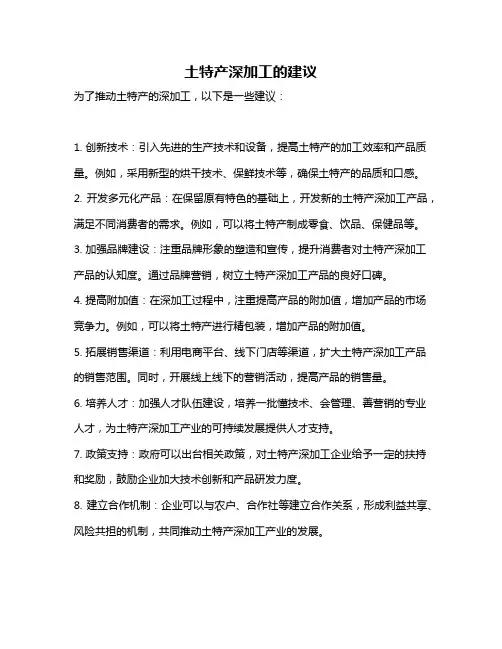 土特产深加工的建议

为了推动土特产的深加工，以下是一些建议：

1. 创新技术：引入先进的生产技术和设备，提高土特产的加工效率和产品质量。例如，采用新型的烘干技术、保鲜技术等，确保土特产的品质和口感。

2. 开发多元化产品：在保留原有特色的基础上，开发新的土特产深加工产品，满足不同消费者的需求。例如，可以将土特产制成零食、饮品、保健品等。

3. 加强品牌建设：注重品牌形象的塑造和宣传，提升消费者对土特产深加工产品的认知度。通过品牌营销，树立土特产深加工产品的良好口碑。

4. 提高附加值：在深加工过程中，注重提高产品的附加值，增加产品的市场竞争力。例如，可以将土特产进行精包装，增加产品的附加值。

5. 拓展销售渠道：利用电商平台、线下门店等渠道，扩大土特产深加工产品的销售范围。同时，开展线上线下的营销活动，提高产品的销售量。

6. 培养人才：加强人才队伍建设，培养一批懂技术、会管理、善营销的专业人才，为土特产深加工产业的可持续发展提供人才支持。

7. 政策支持：政府可以出台相关政策，对土特产深加工企业给予一定的扶持和奖励，鼓励企业加大技术创新和产品研发力度。

8. 建立合作机制：企业可以与农户、合作社等建立合作关系，形成利益共享、风险共担的机制，共同推动土特产深加工产业的发展。